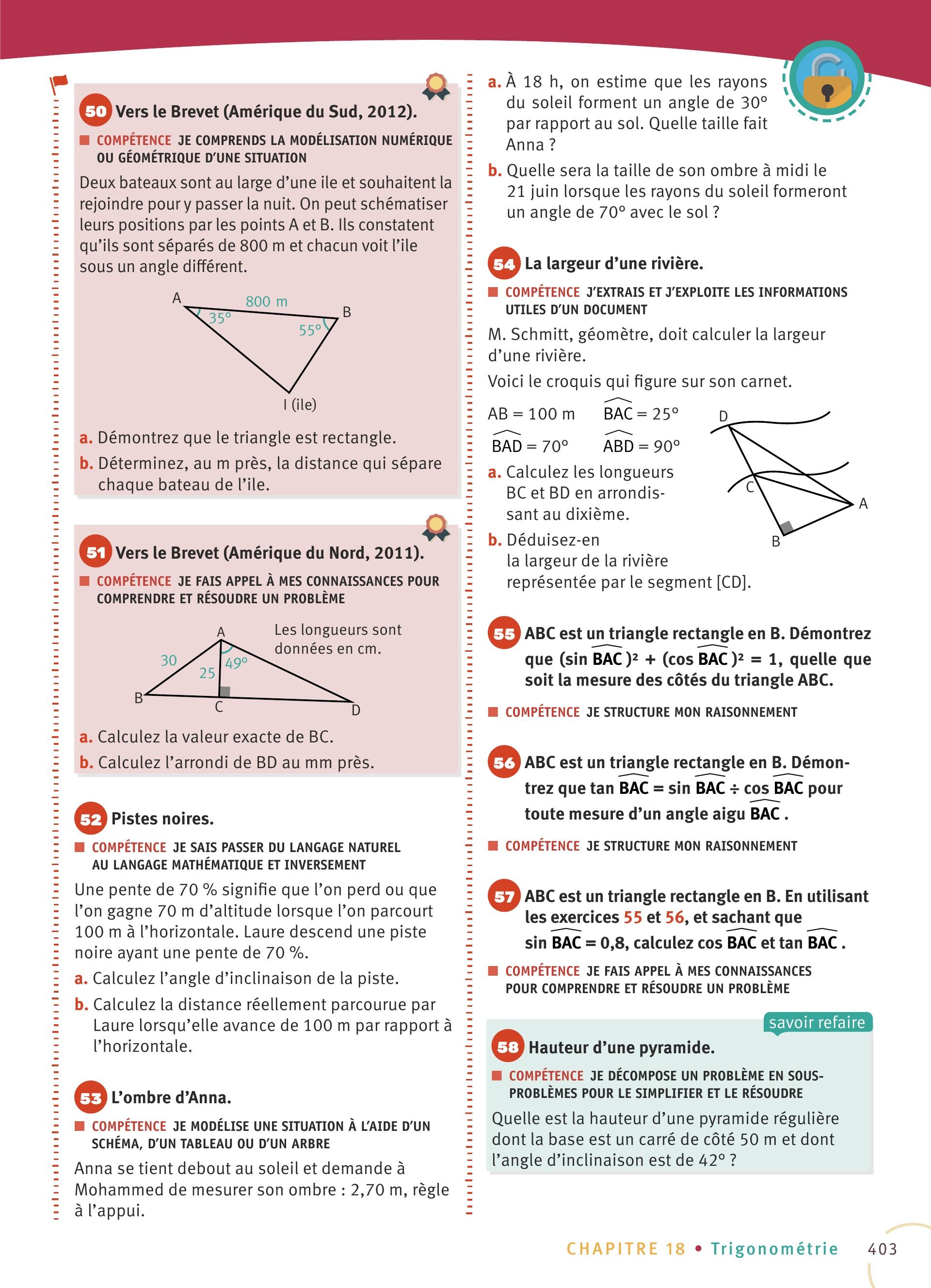 50 Vers le Brevet (Amérique du Sud, 2012).

COMPÉTENCE JE COMPRENDS LA MODÉLISATION NUMÉRIQUE OU GÉOMÉTRIQUE D'UNE SITUATION

Deux bateaux sont au large d'une ile et souhaitent la rejoindre pour y passer la nuit. On peut schématiser leurs positions par les points A et B. Ils constatent qu'ils sont séparés de 800 m et chacun voit l'ile sous un angle différent.

A 800 m B 35° 55° I (ile)

a. Démontrez que le triangle est rectangle.

b. Déterminez, au m près, la distance qui sépare chaque bateau de l'ile.

51 Vers le Brevet (Amérique du Nord, 2011).

COMPÉTENCE JE FAIS APPEL À MES CONNAISSANCES POUR COMPRENDRE ET RÉSOUDRE UN PROBLÈME

A Les longueurs sont données en cm. 30 25 49° B C D

a. Calculez la valeur exacte de BC.

b. Calculez l'arrondi de BD au mm près.

52 Pistes noires.

COMPÉTENCE JE SAIS PASSER DU LANGAGE NATUREL AU LANGAGE MATHÉMATIQUE ET INVERSEMENT

Une pente de 70 % signifie que l'on perd ou que l'on gagne 70 m d'altitude lorsque l'on parcourt 100 m à l'horizontale. Laure descend une piste noire ayant une pente de 70 %.

a. Calculez l'angle d'inclinaison de la piste.

b. Calculez la distance réellement parcourue par Laure lorsqu'elle avance de 100 m par rapport à l'horizontale.

53 L'ombre d'Anna.

COMPÉTENCE JE MODÉLISE UNE SITUATION À L'AIDE D'UN SCHÉMA, D'UN TABLEAU OU D'UN ARBRE

Anna se tient debout au soleil et demande à Mohammed de mesurer son ombre : 2,70 m, règle à l'appui.

a. À 18 h, on estime que les rayons du soleil forment un angle de 30° par rapport au sol. Quelle taille fait Anna ?

b. Quelle sera la taille de son ombre à midi le 21 juin lorsque les rayons du soleil formeront un angle de 70° avec le sol ?

54 La largeur d'une rivière.

COMPÉTENCE J'EXTRAIS ET J'EXPLOITE LES INFORMATIONS UTILES D'UN DOCUMENT

M. Schmitt, géomètre, doit calculer la largeur d'une rivière.

Voici le croquis qui figure sur son carnet.

AB = 100 m $\widehat{BAC} = 25°$
$\widehat{BAD} = 70°$ $\widehat{ABD} = 90°$

D C A B

a. Calculez les longueurs BC et BD en arrondissant au dixième.

b. Déduisez-en la largeur de la rivière représentée par le segment [CD].

55 ABC est un triangle rectangle en B. Démontrez que $(\sin \widehat{BAC})^2 + (\cos \widehat{BAC})^2 = 1$, quelle que soit la mesure des côtés du triangle ABC.

COMPÉTENCE JE STRUCTURE MON RAISONNEMENT

56 ABC est un triangle rectangle en B. Démontrez que $\tan \widehat{BAC} = \sin \widehat{BAC} \div \cos \widehat{BAC}$ pour toute mesure d'un angle aigu $\widehat{BAC}$.

COMPÉTENCE JE STRUCTURE MON RAISONNEMENT

57 ABC est un triangle rectangle en B. En utilisant les exercices 55 et 56, et sachant que $\sin \widehat{BAC} = 0,8$, calculez $\cos \widehat{BAC}$ et $\tan \widehat{BAC}$.

COMPÉTENCE JE FAIS APPEL À MES CONNAISSANCES POUR COMPRENDRE ET RÉSOUDRE UN PROBLÈME

savoir refaire

58 Hauteur d'une pyramide.

COMPÉTENCE JE DÉCOMPOSE UN PROBLÈME EN SOUS-PROBLÈMES POUR LE SIMPLIFIER ET LE RÉSOUDRE

Quelle est la hauteur d'une pyramide régulière dont la base est un carré de côté 50 m et dont l'angle d'inclinaison est de 42° ?

CHAPITRE 18 • Trigonométrie 403